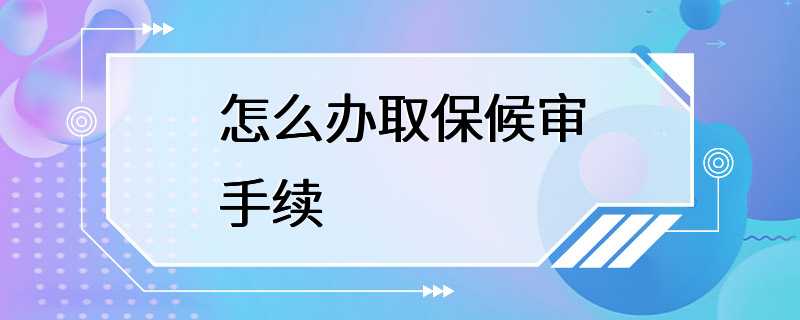 怎么办取保候审手续